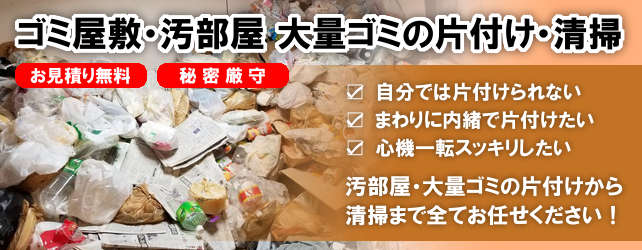 ゴミ屋敷・汚部屋 大量ゴミの片付け・清掃

お見積り無料

秘密厳守

☑ 自分では片付けられない
☑ まわりに内緒で片付けたい
☑ 心機一転スッキリしたい

汚部屋・大量ゴミの片付けから清掃まで全てお任せください！